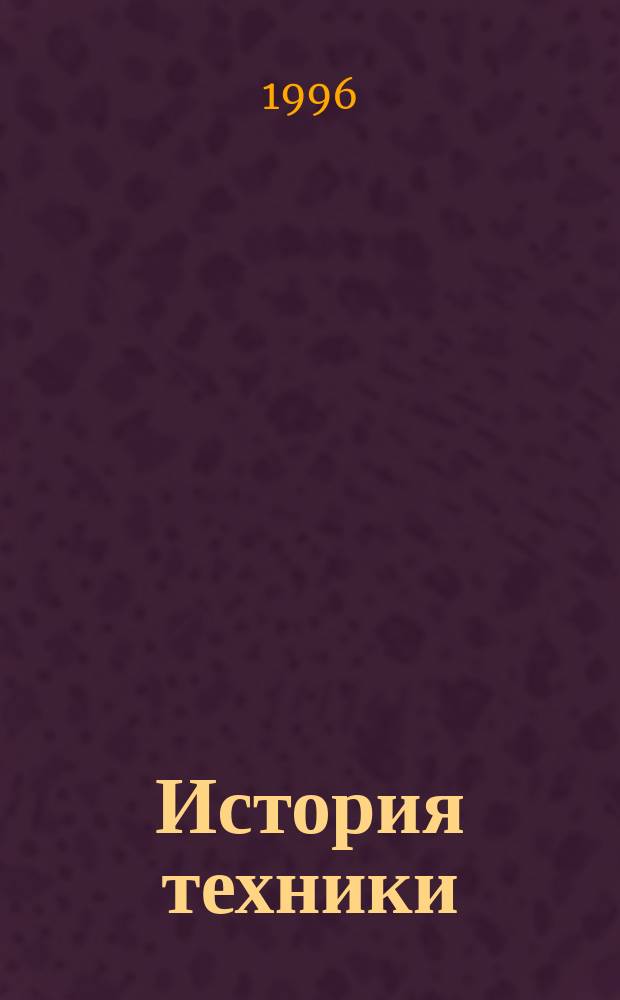 1996

История техники